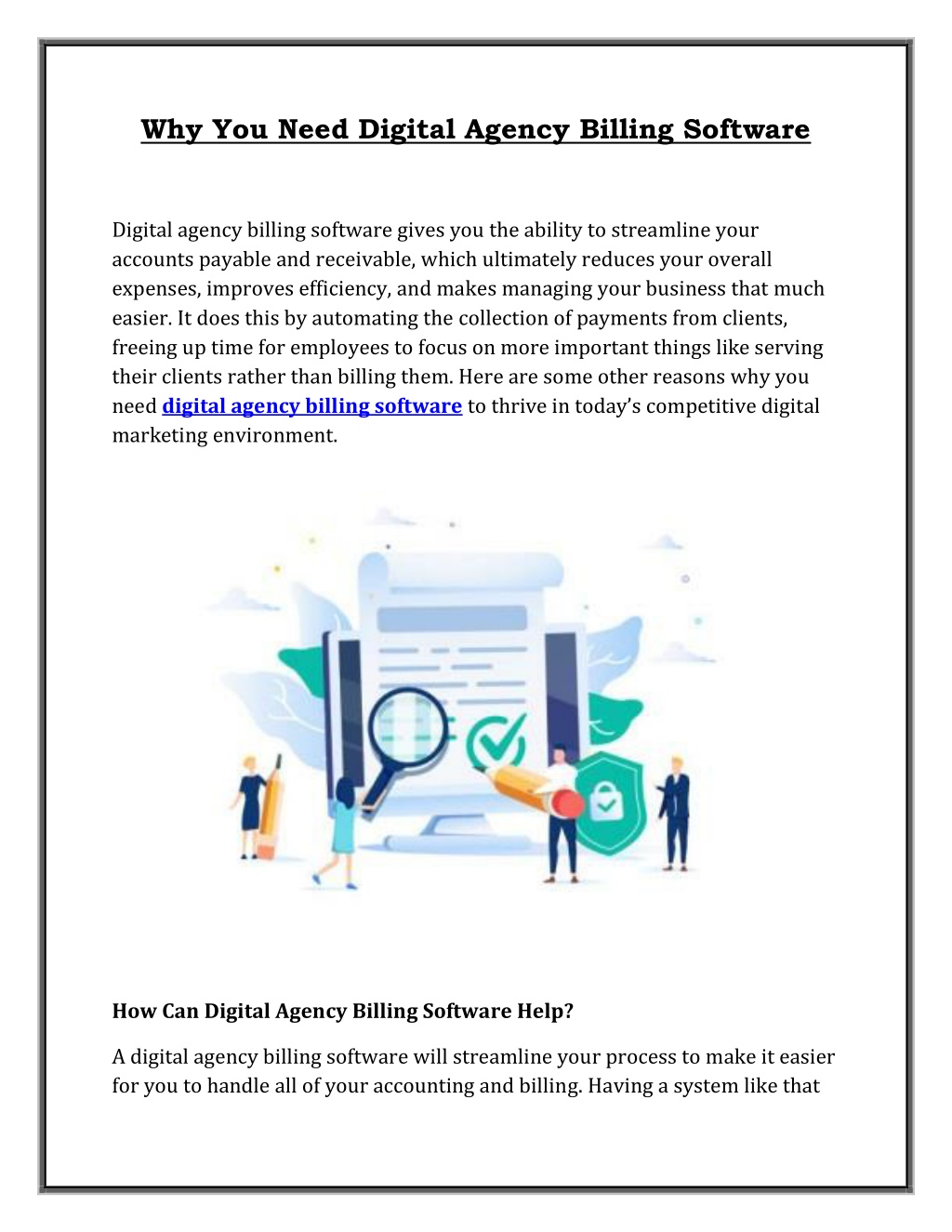 Why You Need Digital Agency Billing Software

Digital agency billing software gives you the ability to streamline your accounts payable and receivable, which ultimately reduces your overall expenses, improves efficiency, and makes managing your business that much easier. It does this by automating the collection of payments from clients, freeing up time for employees to focus on more important things like serving their clients rather than billing them. Here are some other reasons why you need digital agency billing software to thrive in today's competitive digital marketing environment.

How Can Digital Agency Billing Software Help?

A digital agency billing software will streamline your process to make it easier for you to handle all of your accounting and billing. Having a system like that